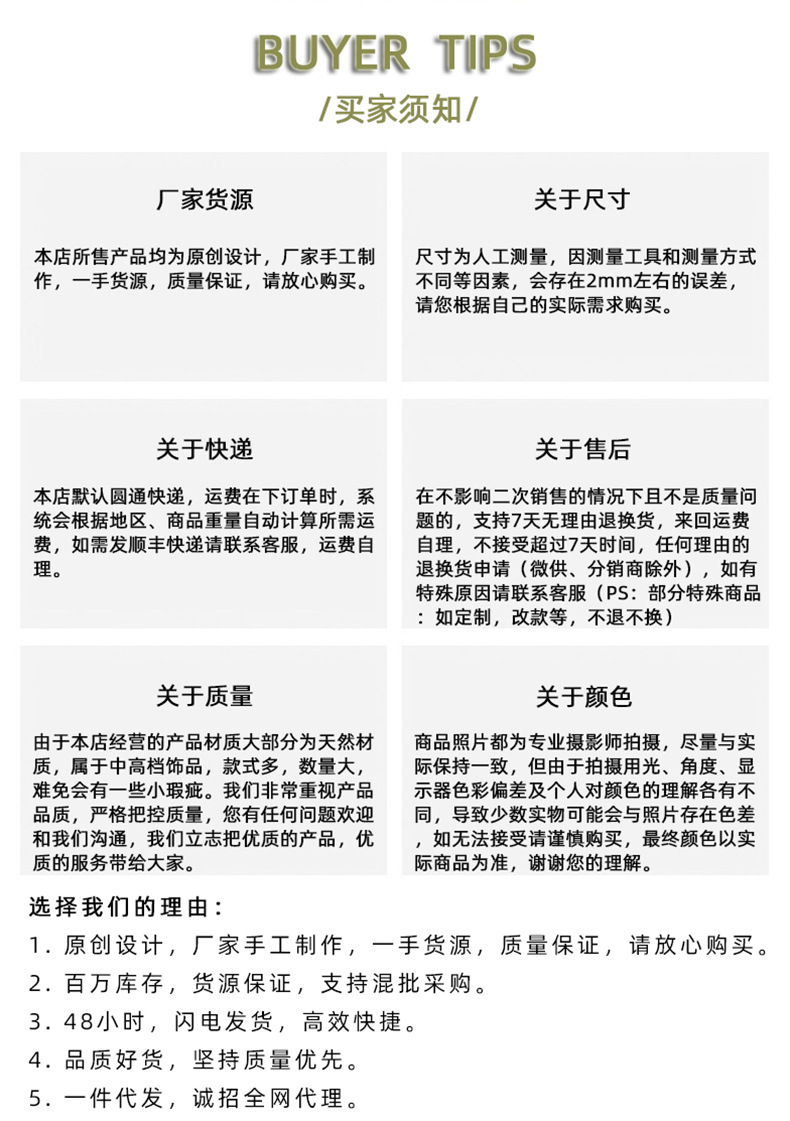 BUYER TIPS

/买家须知/

厂家货源

本店所售产品均为原创设计，厂家手工制作，一手货源，质量保证，请放心购买。

关于尺寸

尺寸为人工测量，因测量工具和测量方式不同等因素，会存在2mm左右的误差，请您根据自己的实际需求购买。

关于快递

本店默认圆通快递，运费在下订单时，系统会根据地区、商品重量自动计算所需运费，如需发顺丰快递请联系客服，运费自理。

关于售后

在不影响二次销售的情况下且不是质量问题的，支持7天无理由退换货，来回运费自理，不接受超过7天时间，任何理由的退换货申请（微供、分销商除外），如有特殊原因请联系客服（PS：部分特殊商品：如定制，改款等，不退不换）

关于质量

由于本店经营的产品材质大部分为天然材质，属于中高档饰品，款式多，数量大，难免会有一些小瑕疵。我们非常重视产品品质，严格把控质量，您有任何问题欢迎和我们沟通，我们立志把优质的产品，优质的服务带给大家。

关于颜色

商品照片都为专业摄影师拍摄，尽量与实际保持一致，但由于拍摄用光、角度、显示器色彩偏差及个人对颜色的理解各有不同，导致少数实物可能会与照片存在色差，如无法接受请谨慎购买，最终颜色以实际商品为准，谢谢您的理解。

选择我们的理由：
1. 原创设计，厂家手工制作，一手货源，质量保证，请放心购买。
2. 百万库存，货源保证，支持混批采购。
3. 48小时，闪电发货，高效快捷。
4. 品质好货，坚持质量优先。
5. 一件代发，诚招全网代理。